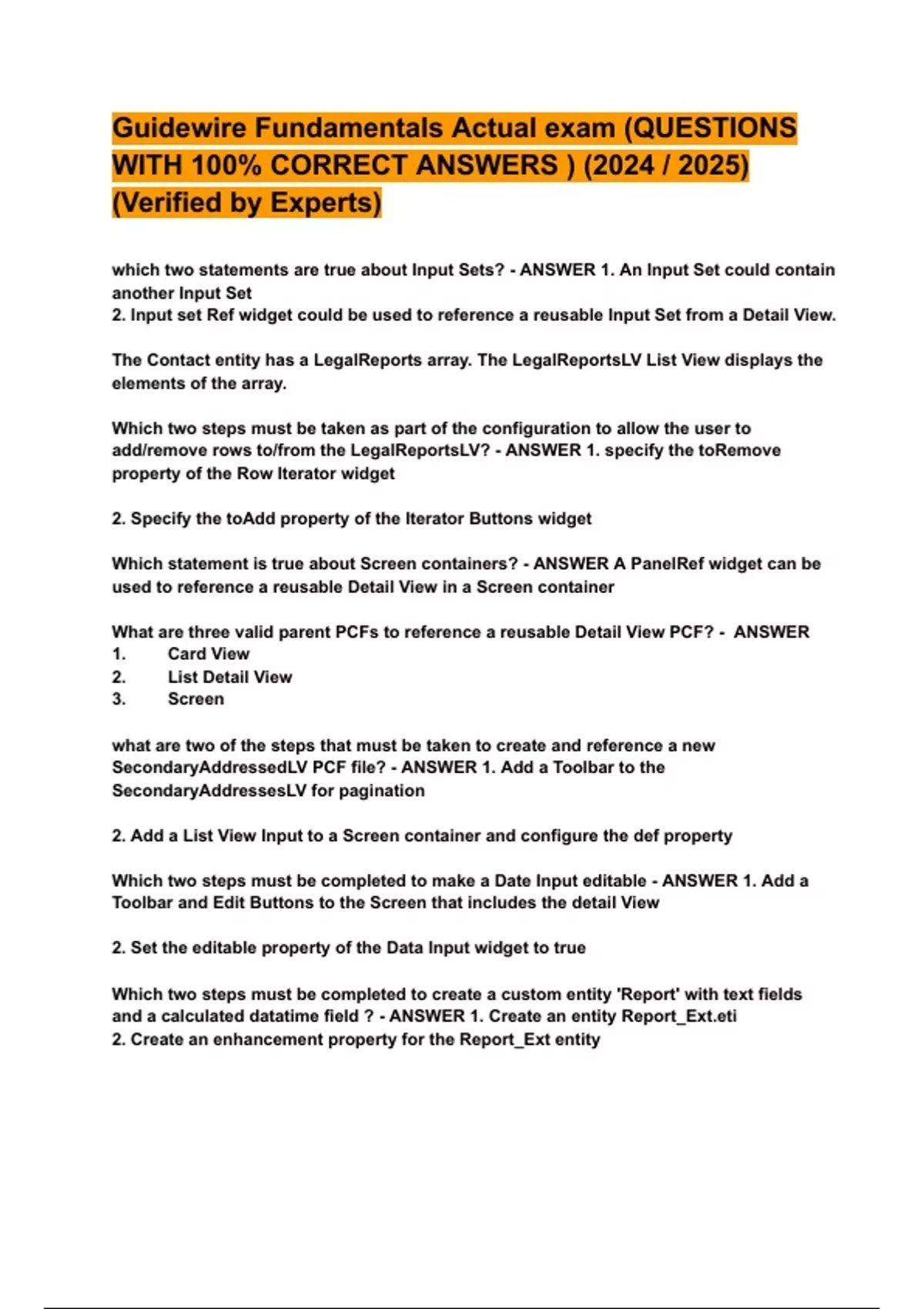 Guidewire Fundamentals Actual exam (QUESTIONS WITH 100% CORRECT ANSWERS ) (2024 / 2025) (Verified by Experts)

which two statements are true about Input Sets? - ANSWER 1. An Input Set could contain another Input Set
2. Input set Ref widget could be used to reference a reusable Input Set from a Detail View.

The Contact entity has a LegalReports array. The LegalReportsLV List View displays the elements of the array.

Which two steps must be taken as part of the configuration to allow the user to add/remove rows to/from the LegalReportsLV? - ANSWER 1. specify the toRemove property of the Row Iterator widget

2. Specify the toAdd property of the Iterator Buttons widget

Which statement is true about Screen containers? - ANSWER A PanelRef widget can be used to reference a reusable Detail View in a Screen container

What are three valid parent PCFs to reference a reusable Detail View PCF? - ANSWER
1. Card View
2. List Detail View
3. Screen

what are two of the steps that must be taken to create and reference a new SecondaryAddressedLV PCF file? - ANSWER 1. Add a Toolbar to the SecondaryAddressesLV for pagination

2. Add a List View Input to a Screen container and configure the def property

Which two steps must be completed to make a Date Input editable - ANSWER 1. Add a Toolbar and Edit Buttons to the Screen that includes the detail View

2. Set the editable property of the Data Input widget to true

Which two steps must be completed to create a custom entity 'Report' with text fields and a calculated datatime field ? - ANSWER 1. Create an entity Report_Ext.eti
2. Create an enhancement property for the Report_Ext entity